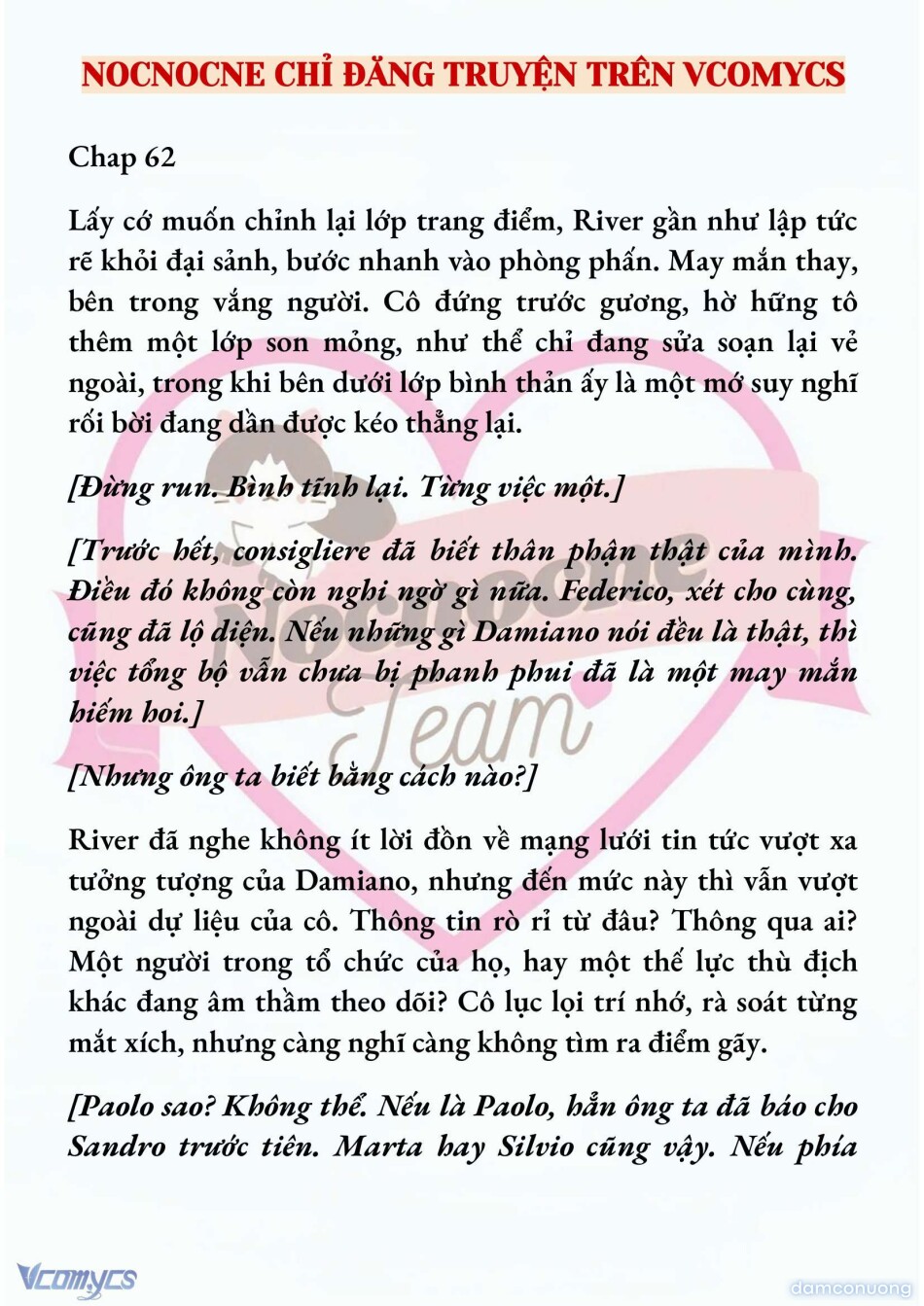 NOCNOCNE CHỈ ĐĂNG TRUYỆN TRÊN VCOMYCS

Chap 62

Lấy cớ muốn chỉnh lại lớp trang điểm, River gần như lập tức rẽ khỏi đại sảnh, bước nhanh vào phòng phấn. May mắn thay, bên trong vắng người. Cô đứng trước gương, hờ hững tô thêm một lớp son mỏng, như thể chỉ đang sửa soạn lại vẻ ngoài, trong khi bên dưới lớp bình thản ấy là một mớ suy nghĩ rối bời đang dần được kéo thẳng lại.

[Đừng run. Bình tĩnh lại. Từng việc một.]

[Trước hết, consigliere đã biết thân phận thật của mình. Điều đó không còn nghi ngờ gì nữa. Federico, xét cho cùng, cũng đã lộ diện. Nếu những gì Damiano nói đều là thật, thì việc tổng bộ vẫn chưa bị phanh phui đã là một may mắn hiếm hoi.]

[Nhưng ông ta biết bằng cách nào?]

River đã nghe không ít lời đồn về mạng lưới tin tức vượt xa tưởng tượng của Damiano, nhưng đến mức này thì vẫn vượt ngoài dự liệu của cô. Thông tin rò rỉ từ đâu? Thông qua ai? Một người trong tổ chức của họ, hay một thế lực thù địch khác đang âm thầm theo dõi? Cô lục lọi trí nhớ, rà soát từng mắt xích, nhưng càng nghĩ càng không tìm ra điểm gãy.

[Paolo sao? Không thể. Nếu là Paolo, hẳn ông ta đã báo cho Sandro trước tiên. Marta hay Silvio cũng vậy. Nếu phía

Nocnocne Team

Vcomycs

damconuong